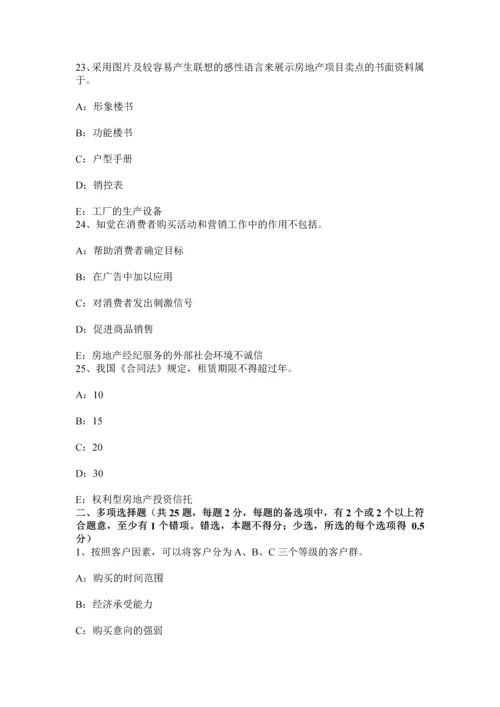 23、采用图片及较容易产生联想的感性语言来展示房地产项目卖点的书面资料属于。

A：形象楼书

B：功能楼书

C：户型手册

D：销控表

E：工厂的生产设备
24、知觉在消费者购买活动和营销工作中的作用不包括。

A：帮助消费者确定目标

B：在广告中加以应用

C：对消费者发出刺激信号

D：促进商品销售

E：房地产经纪服务的外部社会环境不诚信
25、我国《合同法》规定，租赁期限不得超过年。

A：10

B：15

C：20

D：30

E：权利型房地产投资信托
二、多项选择题（共 25 题，每题 2 分，每题的备选项中，有 2 个或 2 个以上符合题意，至少有 1 个错项。错选，本题不得分；少选，所选的每个选项得 0.5 分）
1、按照客户因素，可以将客户分为 A、B、C 三个等级的客户群。

A：购买的时间范围

B：经济承受能力

C：购买意向的强弱